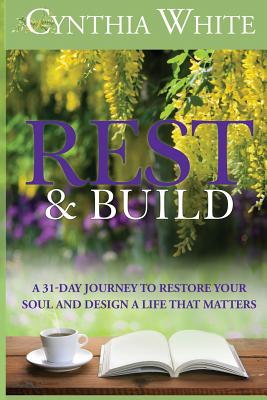 CYNTHIA WHITE

REST & BUILD

A 31-DAY JOURNEY TO RESTORE YOUR SOUL AND DESIGN A LIFE THAT MATTERS